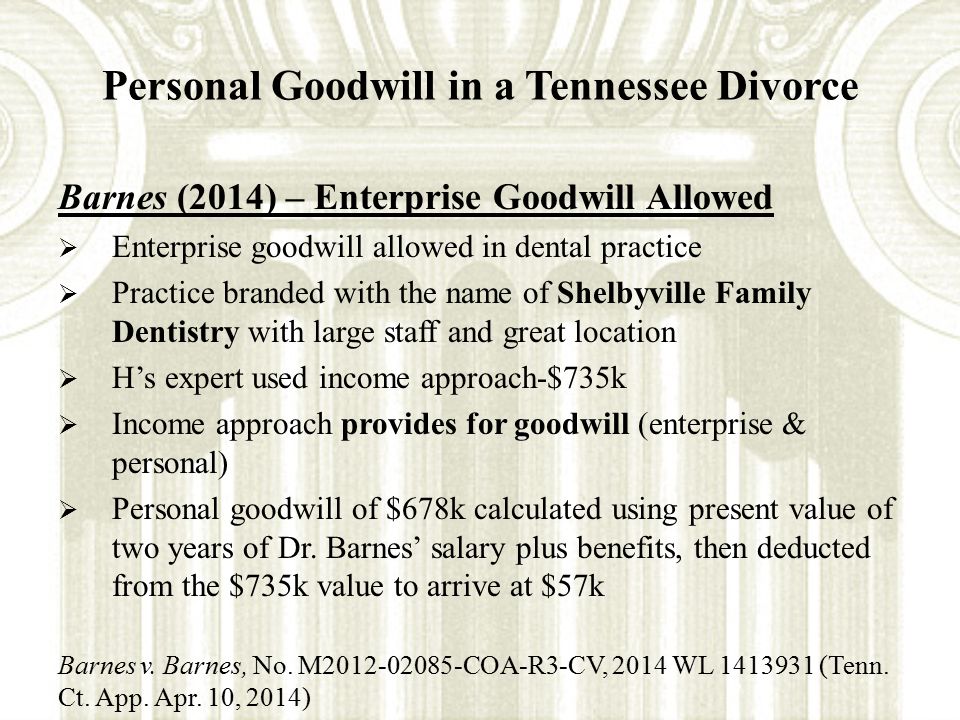 Personal Goodwill in a Tennessee Divorce

Barnes (2014) – Enterprise Goodwill Allowed

➢ Enterprise goodwill allowed in dental practice

➢ Practice branded with the name of Shelbyville Family Dentistry with large staff and great location

➢ H's expert used income approach-\$735k

➢ Income approach provides for goodwill (enterprise & personal)

➢ Personal goodwill of \$678k calculated using present value of two years of Dr. Barnes' salary plus benefits, then deducted from the \$735k value to arrive at \$57k

Barnes v. Barnes, No. M2012-02085-COA-R3-CV, 2014 WL 1413931 (Tenn. Ct. App. Apr. 10, 2014)